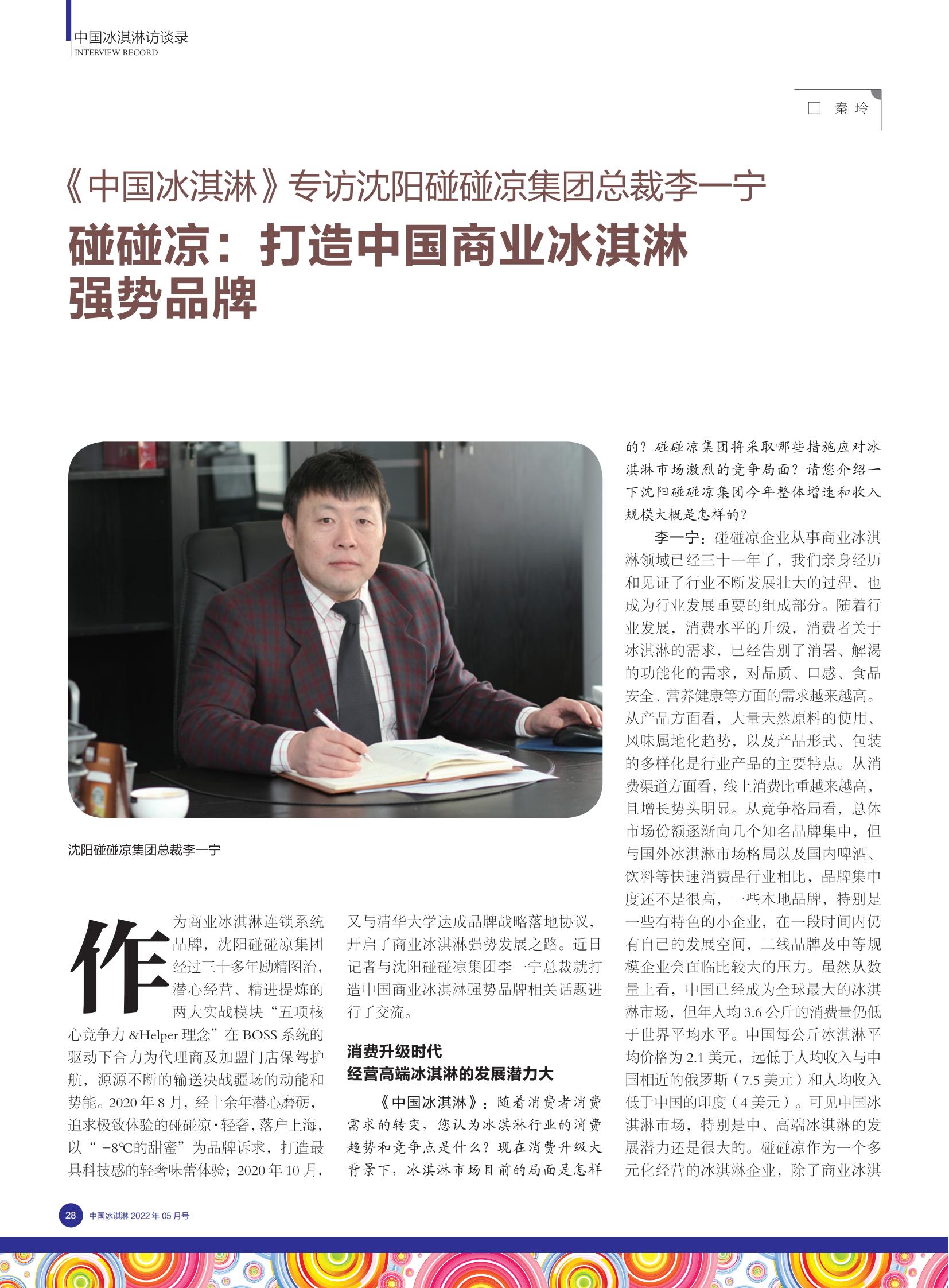 中国冰淇淋访谈录
INTERVIEW RECORD

□ 秦 玲

《中国冰淇淋》专访沈阳碰碰凉集团总裁李一宁

碰碰凉：打造中国商业冰淇淋强势品牌

沈阳碰碰凉集团总裁李一宁

作为商业冰淇淋连锁系统品牌，沈阳碰碰凉集团经过三十多年励精图治，潜心经营、精进提炼的两大实战模块“五项核心竞争力 &Helper 理念”在 BOSS 系统的驱动下合力为代理商及加盟门店保驾护航，源源不断的输送决战疆场的动能和势能。2020 年 8 月，经十余年潜心磨砺，追求极致体验的碰碰凉·轻奢，落户上海，以“ −8℃的甜蜜”为品牌诉求，打造最具科技感的轻奢味蕾体验；2020 年 10 月，又与清华大学达成品牌战略落地协议，开启了商业冰淇淋强势发展之路。近日记者与沈阳碰碰凉集团李一宁总裁就打造中国商业冰淇淋强势品牌相关话题进行了交流。

消费升级时代
经营高端冰淇淋的发展潜力大

《中国冰淇淋》：随着消费者消费需求的转变，您认为冰淇淋行业的消费趋势和竞争点是什么？现在消费升级大背景下，冰淇淋市场目前的局面是怎样的？碰碰凉集团将采取哪些措施应对冰淇淋市场激烈的竞争局面？请您介绍一下沈阳碰碰凉集团今年整体增速和收入规模大概是怎样的？

李一宁：碰碰凉企业从事商业冰淇淋领域已经三十一年了，我们亲身经历和见证了行业不断发展壮大的过程，也成为行业发展重要的组成部分。随着行业发展，消费水平的升级，消费者关于冰淇淋的需求，已经告别了消暑、解渴的功能化的需求，对品质、口感、食品安全、营养健康等方面的需求越来越高。从产品方面看，大量天然原料的使用、风味属地化趋势，以及产品形式、包装的多样化是行业产品的主要特点。从消费渠道方面看，线上消费比重越来越高，且增长势头明显。从竞争格局看，总体市场份额逐渐向几个知名品牌集中，但与国外冰淇淋市场格局以及国内啤酒、饮料等快速消费品行业相比，品牌集中度还不是很高，一些本地品牌，特别是一些有特色的小企业，在一段时间内仍有自己的发展空间，二线品牌及中等规模企业会面临比较大的压力。虽然从数量上看，中国已经成为全球最大的冰淇淋市场，但年人均 3.6 公斤的消费量仍低于世界平均水平。中国每公斤冰淇淋平均价格为 2.1 美元，远低于人均收入与中国相近的俄罗斯（7.5 美元）和人均收入低于中国的印度（4 美元）。可见中国冰淇淋市场，特别是中、高端冰淇淋的发展潜力还是很大的。碰碰凉作为一个多元化经营的冰淇淋企业，除了商业冰淇

28 中国冰淇淋 2022 年 05 月号